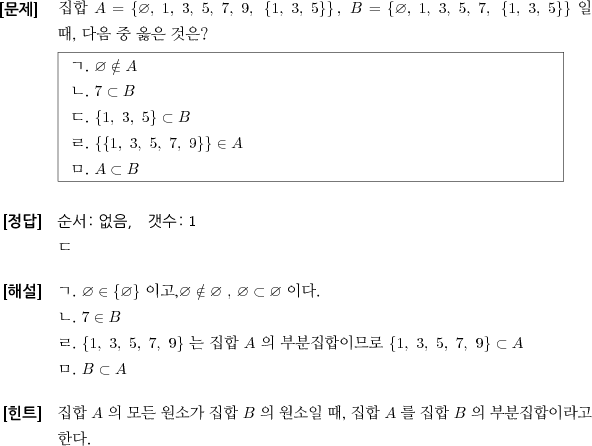 [문제] 집합 $A = \{\varnothing, 1, 3, 5, 7, 9, \{1, 3, 5\}\}$, $B = \{\varnothing, 1, 3, 5, 7, \{1, 3, 5\}\}$ 일 때, 다음 중 옳은 것은?

ㄱ. $\varnothing \notin A$
ㄴ. $7 \subset B$
ㄷ. $\{1, 3, 5\} \subset B$
ㄹ. $\{\{1, 3, 5, 7, 9\}\} \in A$
ㅁ. $A \subset B$

[정답] 순서: 없음, 갯수: 1
ㄷ

[해설] ㄱ. $\varnothing \in \{\varnothing\}$ 이고,$\varnothing \notin \varnothing$ , $\varnothing \subset \varnothing$ 이다.
ㄴ. $7 \in B$
ㄹ. $\{1, 3, 5, 7, 9\}$ 는 집합 $A$ 의 부분집합이므로 $\{1, 3, 5, 7, 9\} \subset A$
ㅁ. $B \subset A$

[힌트] 집합 $A$ 의 모든 원소가 집합 $B$ 의 원소일 때, 집합 $A$ 를 집합 $B$ 의 부분집합이라고 한다.